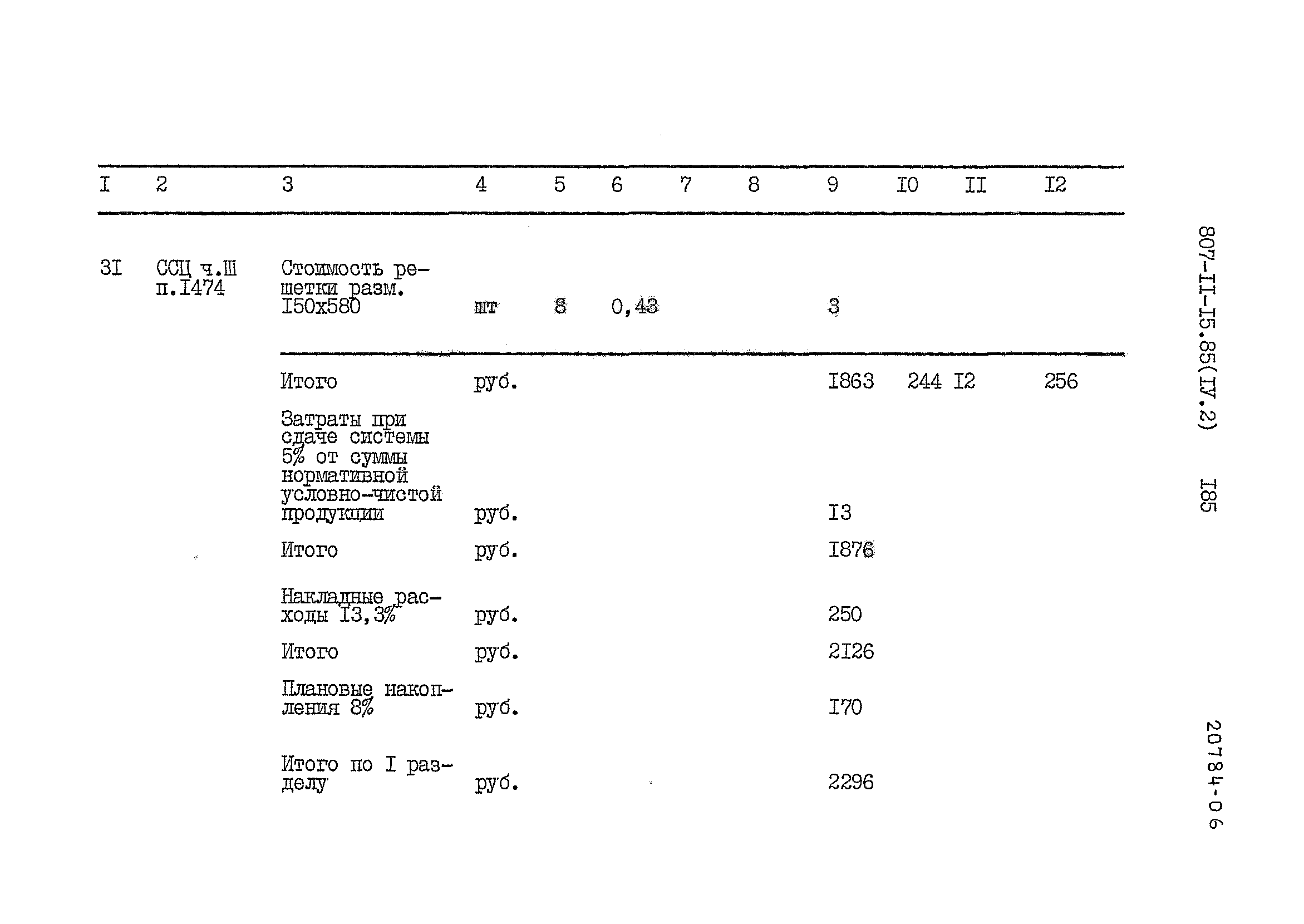 | I | 2 | 3 | 4 | 5 | 6 | 7 | 8 | 9 | I0 | II | I2 |
|---|---|---|---|---|---|---|---|---|---|---|---|
| 3I | ССЦ ч.Ш п.I474 | Стоимость решетки разм. I50x580 | шт | 8 | 0,43 | | | 3 | | | |
| | | Итого | руб. | | | | | I863 | 244 | I2 | 256 |
| | | Затраты при сдаче системы 5% от суммы нормативной условно-чистой продукции | руб. | | | | | I3 | | | |
| | | Итого | руб. | | | | | I876 | | | |
| | | Накладные расходы I3,3% | руб. | | | | | 250 | | | |
| | | Итого | руб. | | | | | 2I26 | | | |
| | | Плановые накопления 8% | руб. | | | | | I70 | | | |
| | | Итого по I разделу | руб. | | | | | 2296 | | | |

807-II-I5.85(IУ.2) I85

20784-06